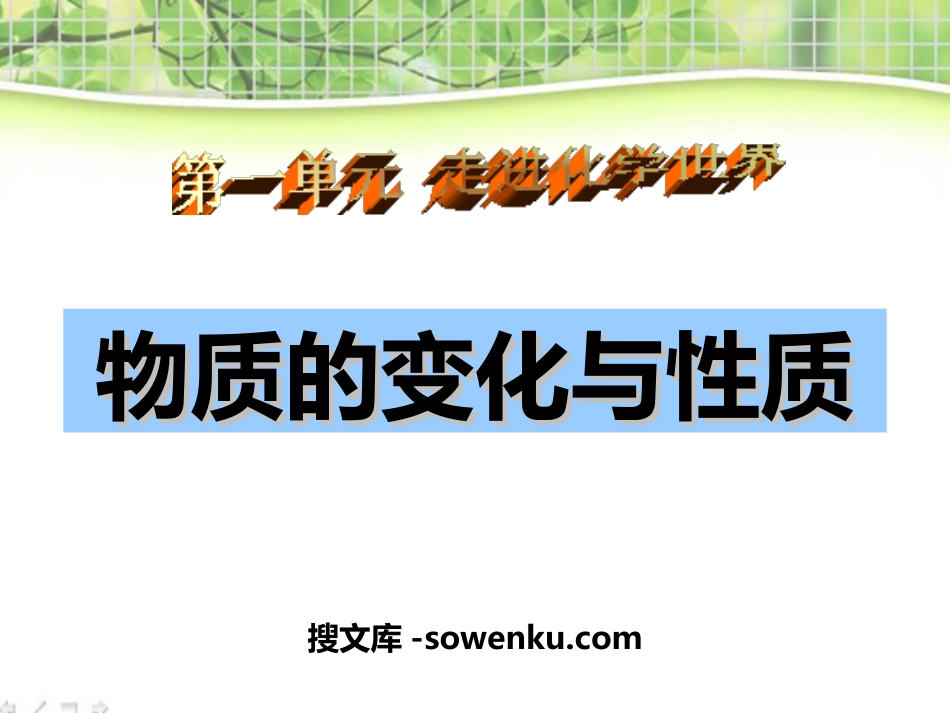 第一单元 走进化学世界

物质的变化与性质

搜文库 -sowenku.com